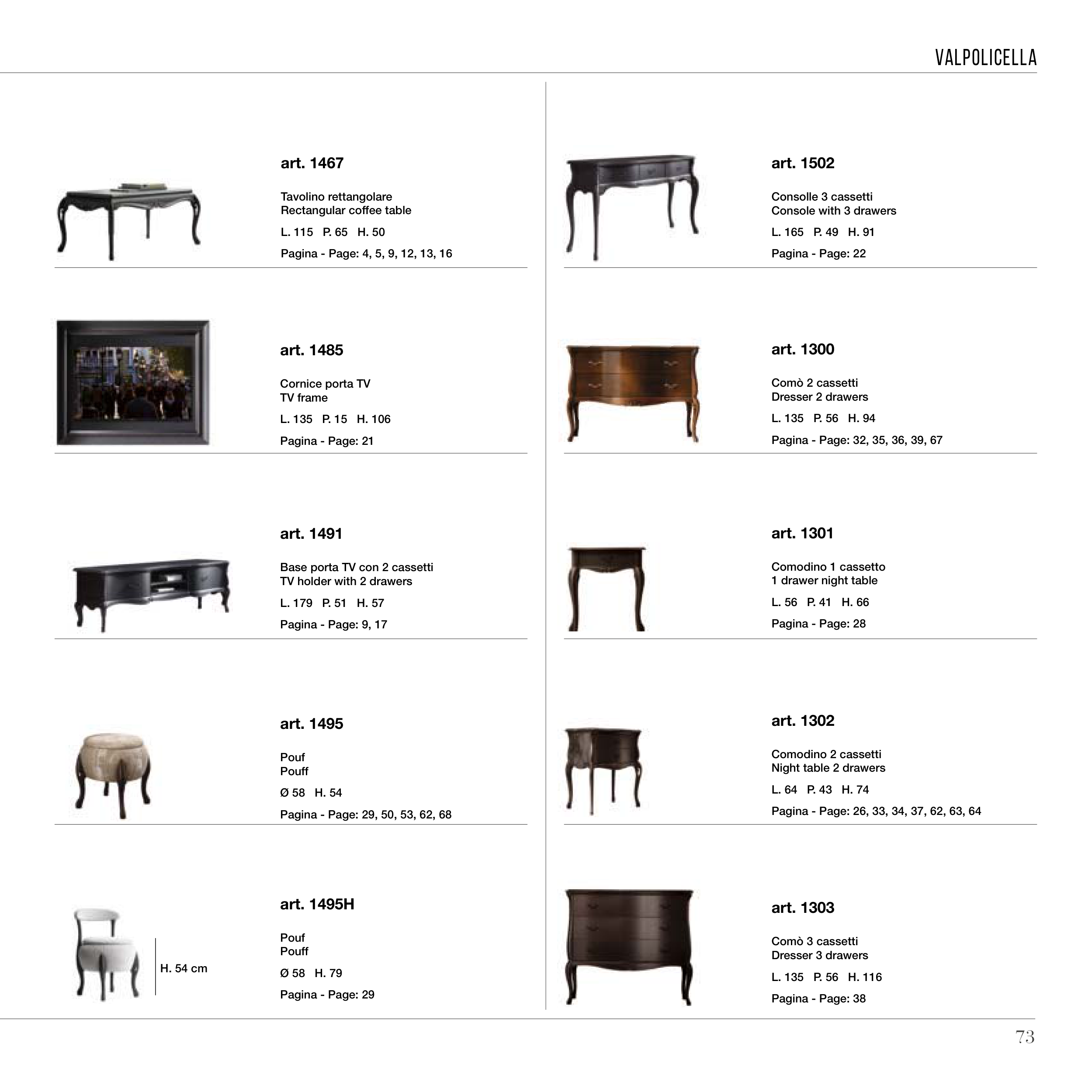 VALPOLICELLA

art. 1467

Tavolino rettangolare
Rectangular coffee table

L. 115 P. 65 H. 50

Pagina - Page: 4, 5, 9, 12, 13, 16

art. 1485

Cornice porta TV
TV frame

L. 135 P. 15 H. 106

Pagina - Page: 21

art. 1491

Base porta TV con 2 cassetti
TV holder with 2 drawers

L. 179 P. 51 H. 57

Pagina - Page: 9, 17

art. 1495

Pouf
Pouff

Ø 58 H. 54

Pagina - Page: 29, 50, 53, 62, 68

H. 54 cm

art. 1495H

Pouf
Pouff

Ø 58 H. 79

Pagina - Page: 29

art. 1502

Consolle 3 cassetti
Console with 3 drawers

L. 165 P. 49 H. 91

Pagina - Page: 22

art. 1300

Comò 2 cassetti
Dresser 2 drawers

L. 135 P. 56 H. 94

Pagina - Page: 32, 35, 36, 39, 67

art. 1301

Comodino 1 cassetto
1 drawer night table

L. 56 P. 41 H. 66

Pagina - Page: 28

art. 1302

Comodino 2 cassetti
Night table 2 drawers

L. 64 P. 43 H. 74

Pagina - Page: 26, 33, 34, 37, 62, 63, 64

art. 1303

Comò 3 cassetti
Dresser 3 drawers

L. 135 P. 56 H. 116

Pagina - Page: 38

73